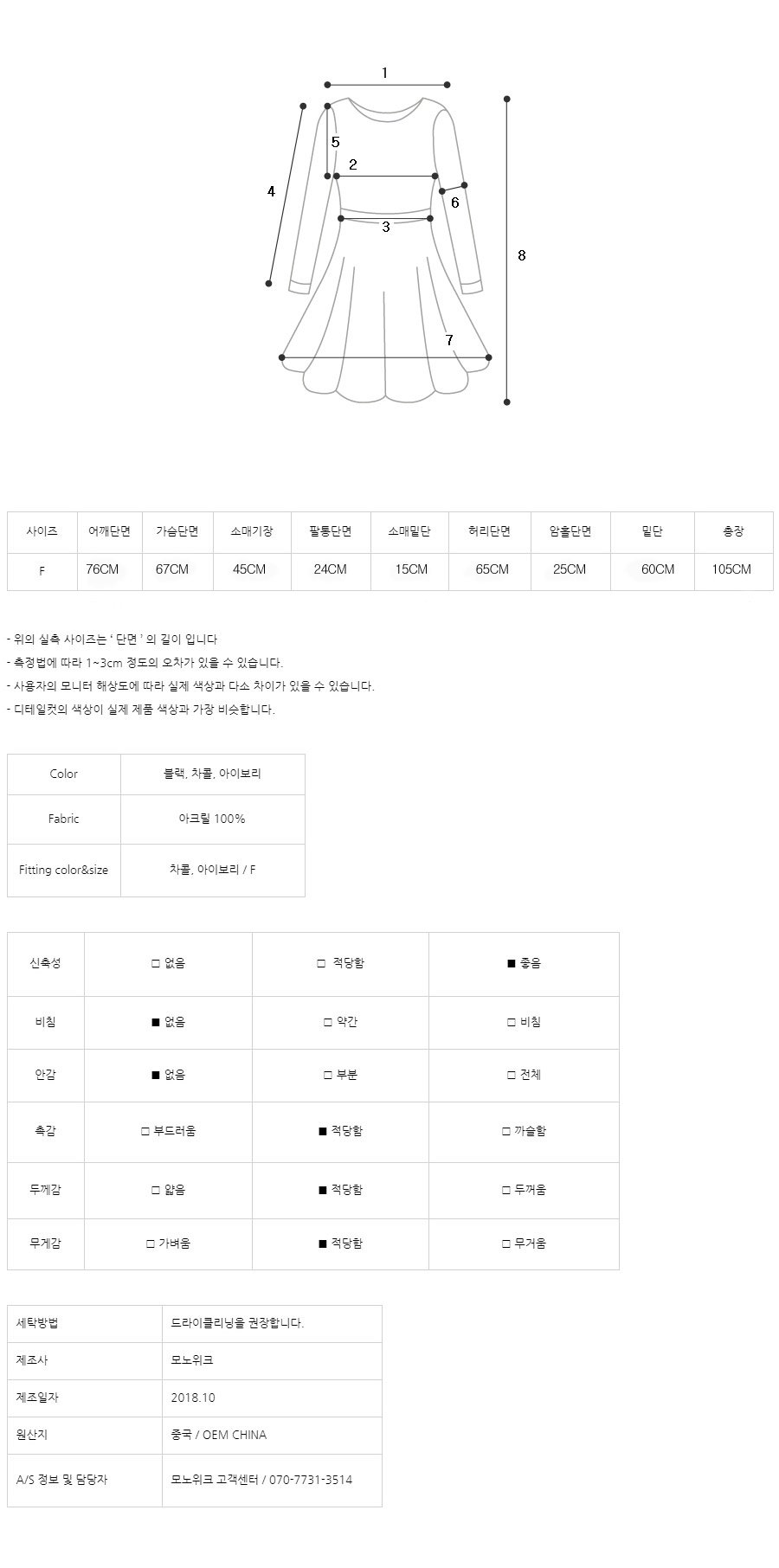 1
5
2
4
6
3
8
7

| 사이즈 | 어깨단면 | 가슴단면 | 소매기장 | 팔통단면 | 소매밑단 | 허리단면 | 암홀단면 | 밑단 | 총장 |
|---|---|---|---|---|---|---|---|---|---|
| F | 76CM | 67CM | 45CM | 24CM | 15CM | 65CM | 25CM | 60CM | 105CM |

- 위의 실측 사이즈는 ' 단면 ' 의 길이 입니다
- 측정법에 따라 1~3cm 정도의 오차가 있을 수 있습니다.
- 사용자의 모니터 해상도에 따라 실제 색상과 다소 차이가 있을 수 있습니다.
- 디테일컷의 색상이 실제 제품 색상과 가장 비슷합니다.

| Color | 블랙, 차콜, 아이보리 |
|---|---|
| Fabric | 아크릴 100% |
| Fitting color&size | 차콜, 아이보리 / F |

| 신축성 | □ 없음 | □ 적당함 | ■ 좋음 |
|---|---|---|---|
| 비침 | ■ 없음 | □ 약간 | □ 비침 |
| 안감 | ■ 없음 | □ 부분 | □ 전체 |
| 촉감 | □ 부드러움 | ■ 적당함 | □ 까슬함 |
| 두께감 | □ 얇음 | ■ 적당함 | □ 두꺼움 |
| 무게감 | □ 가벼움 | ■ 적당함 | □ 무거움 |

| 세탁방법 | 드라이클리닝을 권장합니다. |
|---|---|
| 제조사 | 모노위크 |
| 제조일자 | 2018.10 |
| 원산지 | 중국 / OEM CHINA |
| A/S 정보 및 담당자 | 모노위크 고객센터 / 070-7731-3514 |